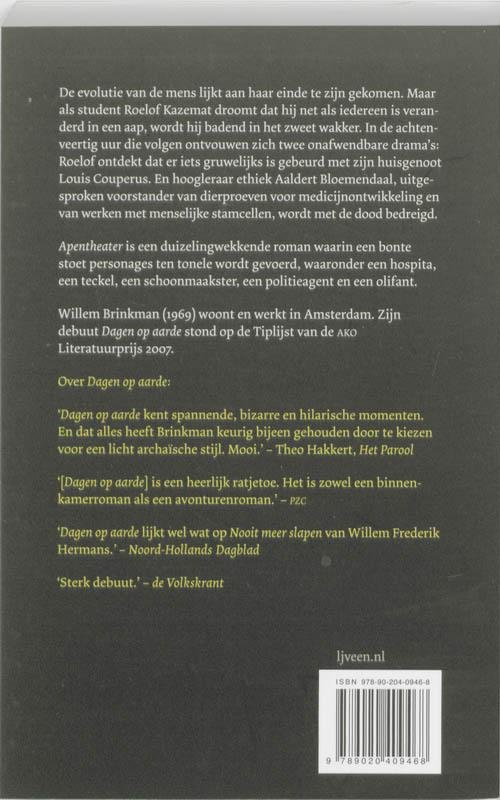 De evolutie van de mens lijkt aan haar einde te zijn gekomen. Maar als student Roelof Kazemat droomt dat hij net als iedereen is veranderd in een aap, wordt hij badend in het zweet wakker. In de achtenveertig uur die volgen ontvouwen zich twee onafwendbare drama's: Roelof ontdekt dat er iets gruwelijks is gebeurd met zijn huisgenoot Louis Couperus. En hoogleraar ethiek Aaldert Bloemendaal, uitgesproken voorstander van dierproeven voor medicijnontwikkeling en van werken met menselijke stamcellen, wordt met de dood bedreigd.

Apentheater is een duizelingwekkende roman waarin een bonte stoet personages ten tonele wordt gevoerd, waaronder een hospita, een teckel, een schoonmaakster, een politieagent en een olifant.

Willem Brinkman (1969) woont en werkt in Amsterdam. Zijn debuut Dagen op aarde stond op de Tiplijst van de AKO Literatuurprijs 2007.

Over Dagen op aarde:

'Dagen op aarde kent spannende, bizarre en hilarische momenten. En dat alles heeft Brinkman keurig bijeen gehouden door te kiezen voor een licht archaïsche stijl. Mooi.' – Theo Hakkert, Het Parool

'[Dagen op aarde] is een heerlijk ratjetoe. Het is zowel een binnenkamerroman als een avonturenroman.' – PZC

'Dagen op aarde lijkt wel wat op Nooit meer slapen van Willem Frederik Hermans.' – Noord-Hollands Dagblad

'Sterk debuut.' – de Volkskrant

ljveen.nl

ISBN 978-90-204-0946-8

9 789020 409468